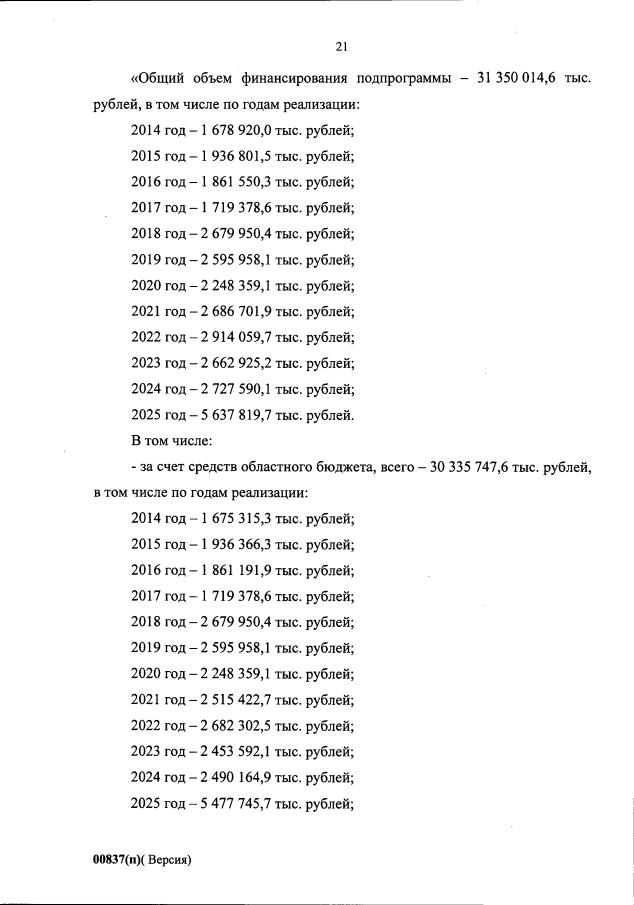 21

«Общий объем финансирования подпрограммы – 31 350 014,6 тыс. рублей, в том числе по годам реализации:

2014 год – 1 678 920,0 тыс. рублей;

2015 год – 1 936 801,5 тыс. рублей;

2016 год – 1 861 550,3 тыс. рублей;

2017 год – 1 719 378,6 тыс. рублей;

2018 год – 2 679 950,4 тыс. рублей;

2019 год – 2 595 958,1 тыс. рублей;

2020 год – 2 248 359,1 тыс. рублей;

2021 год – 2 686 701,9 тыс. рублей;

2022 год – 2 914 059,7 тыс. рублей;

2023 год – 2 662 925,2 тыс. рублей;

2024 год – 2 727 590,1 тыс. рублей;

2025 год – 5 637 819,7 тыс. рублей.

В том числе:

- за счет средств областного бюджета, всего – 30 335 747,6 тыс. рублей, в том числе по годам реализации:

2014 год – 1 675 315,3 тыс. рублей;

2015 год – 1 936 366,3 тыс. рублей;

2016 год – 1 861 191,9 тыс. рублей;

2017 год – 1 719 378,6 тыс. рублей;

2018 год – 2 679 950,4 тыс. рублей;

2019 год – 2 595 958,1 тыс. рублей;

2020 год – 2 248 359,1 тыс. рублей;

2021 год – 2 515 422,7 тыс. рублей;

2022 год – 2 682 302,5 тыс. рублей;

2023 год – 2 453 592,1 тыс. рублей;

2024 год – 2 490 164,9 тыс. рублей;

2025 год – 5 477 745,7 тыс. рублей;

00837(п)( Версия)